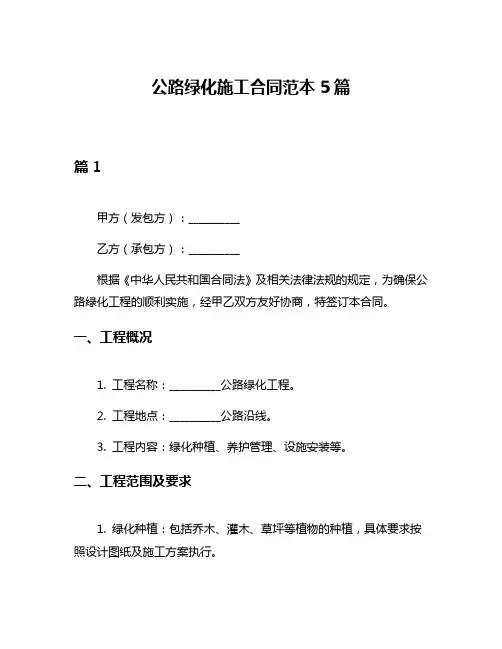 公路绿化施工合同范本 5 篇

篇 1

甲方（发包方）：__________

乙方（承包方）：__________

根据《中华人民共和国合同法》及相关法律法规的规定，为确保公路绿化工程的顺利实施，经甲乙双方友好协商，特签订本合同。

一、工程概况

1. 工程名称：__________公路绿化工程。

2. 工程地点：__________公路沿线。

3. 工程内容：绿化种植、养护管理、设施安装等。

二、工程范围及要求

1. 绿化种植：包括乔木、灌木、草坪等植物的种植，具体要求按照设计图纸及施工方案执行。